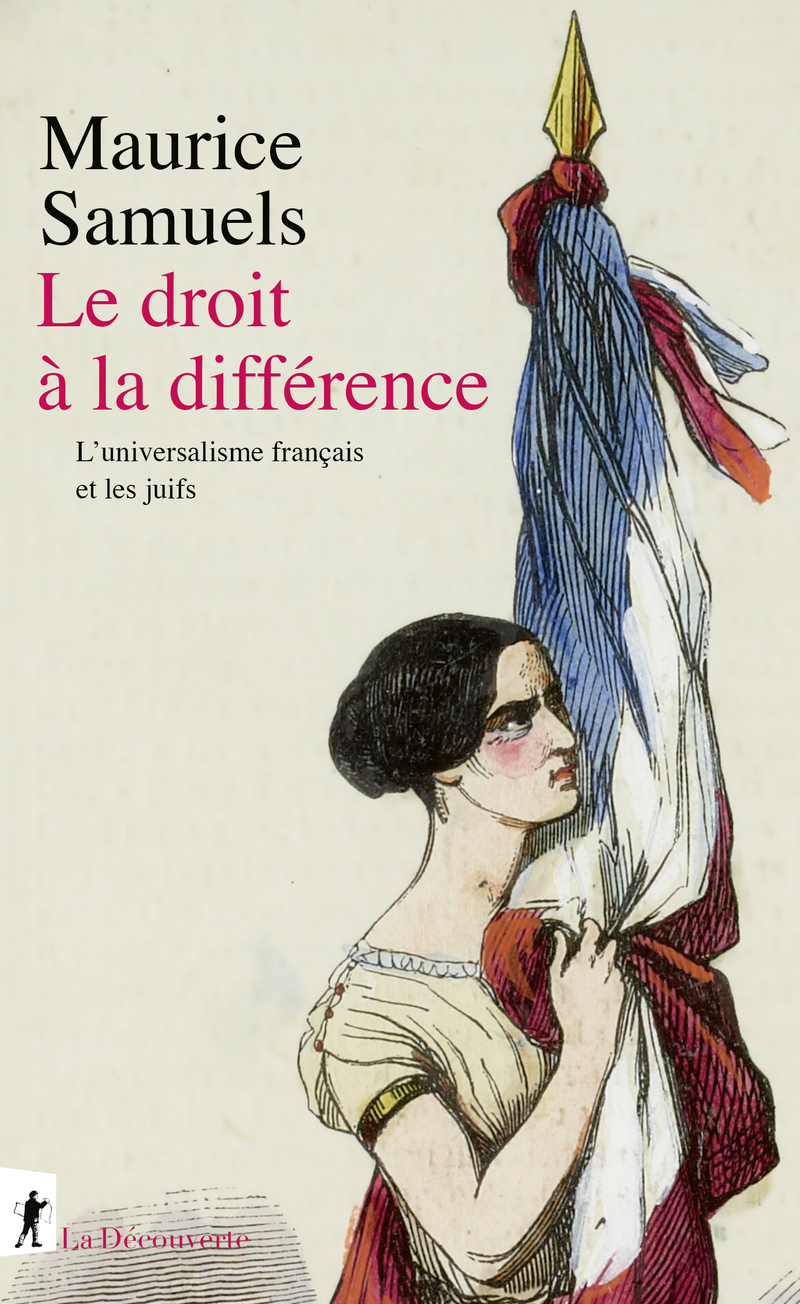 Maurice Samuels

Le droit à la différence

L'universalisme français et les juifs

La Découverte